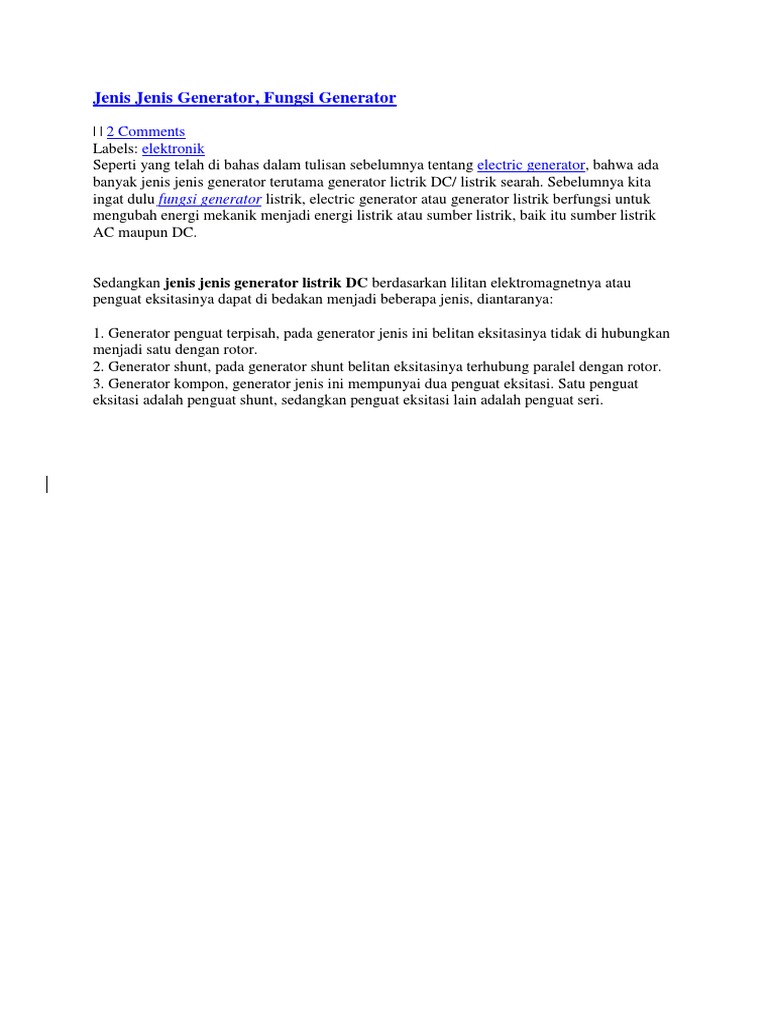 Jenis Jenis Generator, Fungsi Generator

| | 2 Comments
Labels: elektronik
Seperti yang telah di bahas dalam tulisan sebelumnya tentang electric generator, bahwa ada banyak jenis jenis generator terutama generator lictrik DC/ listrik searah. Sebelumnya kita ingat dulu fungsi generator listrik, electric generator atau generator listrik berfungsi untuk mengubah energi mekanik menjadi energi listrik atau sumber listrik, baik itu sumber listrik AC maupun DC.

Sedangkan jenis jenis generator listrik DC berdasarkan lilitan elektromagnetnya atau penguat eksitasinya dapat di bedakan menjadi beberapa jenis, diantaranya:

1. Generator penguat terpisah, pada generator jenis ini belitan eksitasinya tidak di hubungkan menjadi satu dengan rotor.
2. Generator shunt, pada generator shunt belitan eksitasinya terhubung paralel dengan rotor.
3. Generator kompon, generator jenis ini mempunyai dua penguat eksitasi. Satu penguat eksitasi adalah penguat shunt, sedangkan penguat eksitasi lain adalah penguat seri.